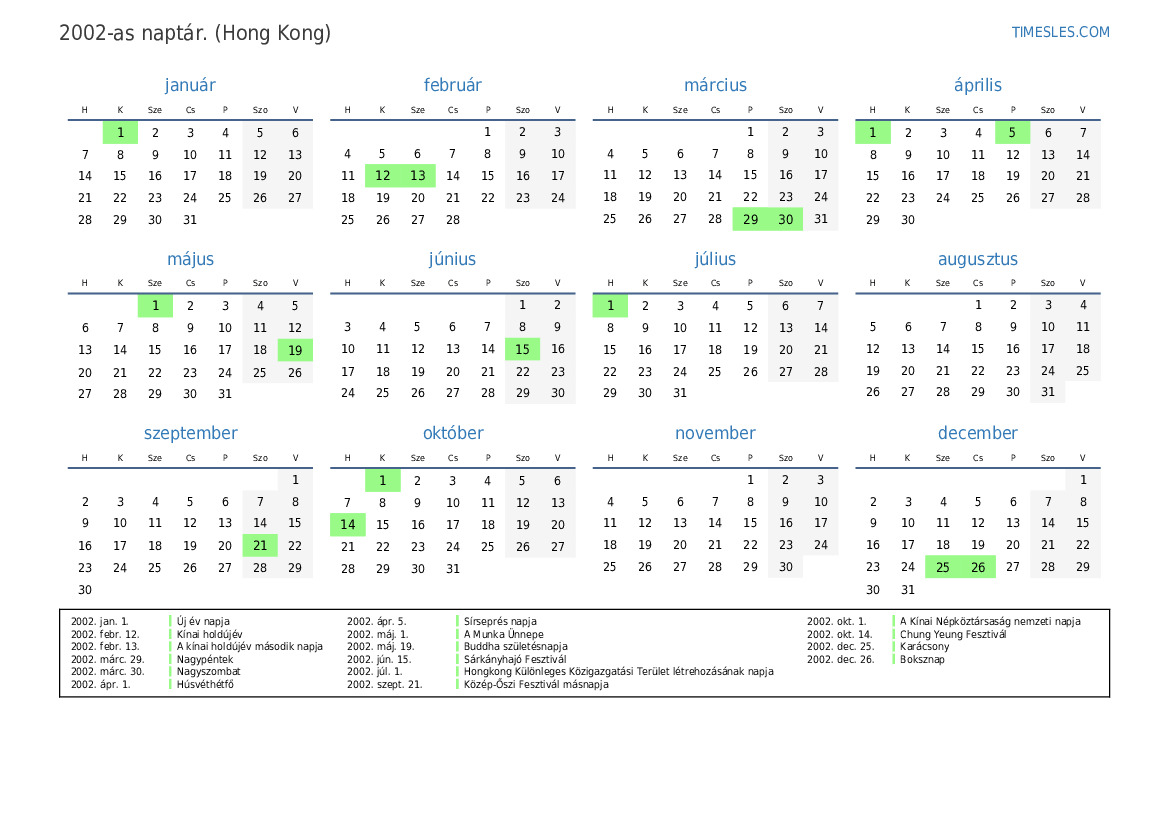 2002-as naptár. (Hong Kong)

TIMESLES.COM

január

| H | K | Sze | Cs | P | Szo | V |
|---|---|---|---|---|---|---|
| | 1 | 2 | 3 | 4 | 5 | 6 |
| 7 | 8 | 9 | 10 | 11 | 12 | 13 |
| 14 | 15 | 16 | 17 | 18 | 19 | 20 |
| 21 | 22 | 23 | 24 | 25 | 26 | 27 |
| 28 | 29 | 30 | 31 | | | |

február

| H | K | Sze | Cs | P | Szo | V |
|---|---|---|---|---|---|---|
| | | | | 1 | 2 | 3 |
| 4 | 5 | 6 | 7 | 8 | 9 | 10 |
| 11 | 12 | 13 | 14 | 15 | 16 | 17 |
| 18 | 19 | 20 | 21 | 22 | 23 | 24 |
| 25 | 26 | 27 | 28 | | | |

március

| H | K | Sze | Cs | P | Szo | V |
|---|---|---|---|---|---|---|
| | | | | 1 | 2 | 3 |
| 4 | 5 | 6 | 7 | 8 | 9 | 10 |
| 11 | 12 | 13 | 14 | 15 | 16 | 17 |
| 18 | 19 | 20 | 21 | 22 | 23 | 24 |
| 25 | 26 | 27 | 28 | 29 | 30 | 31 |

április

| H | K | Sze | Cs | P | Szo | V |
|---|---|---|---|---|---|---|
| 1 | 2 | 3 | 4 | 5 | 6 | 7 |
| 8 | 9 | 10 | 11 | 12 | 13 | 14 |
| 15 | 16 | 17 | 18 | 19 | 20 | 21 |
| 22 | 23 | 24 | 25 | 26 | 27 | 28 |
| 29 | 30 | | | | | |

május

| H | K | Sze | Cs | P | Szo | V |
|---|---|---|---|---|---|---|
| | | 1 | 2 | 3 | 4 | 5 |
| 6 | 7 | 8 | 9 | 10 | 11 | 12 |
| 13 | 14 | 15 | 16 | 17 | 18 | 19 |
| 20 | 21 | 22 | 23 | 24 | 25 | 26 |
| 27 | 28 | 29 | 30 | 31 | | |

június

| H | K | Sze | Cs | P | Szo | V |
|---|---|---|---|---|---|---|
| | | | | | 1 | 2 |
| 3 | 4 | 5 | 6 | 7 | 8 | 9 |
| 10 | 11 | 12 | 13 | 14 | 15 | 16 |
| 17 | 18 | 19 | 20 | 21 | 22 | 23 |
| 24 | 25 | 26 | 27 | 28 | 29 | 30 |

július

| H | K | Sze | Cs | P | Szo | V |
|---|---|---|---|---|---|---|
| 1 | 2 | 3 | 4 | 5 | 6 | 7 |
| 8 | 9 | 10 | 11 | 12 | 13 | 14 |
| 15 | 16 | 17 | 18 | 19 | 20 | 21 |
| 22 | 23 | 24 | 25 | 26 | 27 | 28 |
| 29 | 30 | 31 | | | | |

augusztus

| H | K | Sze | Cs | P | Szo | V |
|---|---|---|---|---|---|---|
| | | | 1 | 2 | 3 | 4 |
| 5 | 6 | 7 | 8 | 9 | 10 | 11 |
| 12 | 13 | 14 | 15 | 16 | 17 | 18 |
| 19 | 20 | 21 | 22 | 23 | 24 | 25 |
| 26 | 27 | 28 | 29 | 30 | 31 | |

szeptember

| H | K | Sze | Cs | P | Szo | V |
|---|---|---|---|---|---|---|
| | | | | | | 1 |
| 2 | 3 | 4 | 5 | 6 | 7 | 8 |
| 9 | 10 | 11 | 12 | 13 | 14 | 15 |
| 16 | 17 | 18 | 19 | 20 | 21 | 22 |
| 23 | 24 | 25 | 26 | 27 | 28 | 29 |
| 30 | | | | | | |

október

| H | K | Sze | Cs | P | Szo | V |
|---|---|---|---|---|---|---|
| | 1 | 2 | 3 | 4 | 5 | 6 |
| 7 | 8 | 9 | 10 | 11 | 12 | 13 |
| 14 | 15 | 16 | 17 | 18 | 19 | 20 |
| 21 | 22 | 23 | 24 | 25 | 26 | 27 |
| 28 | 29 | 30 | 31 | | | |

november

| H | K | Sze | Cs | P | Szo | V |
|---|---|---|---|---|---|---|
| | | | | 1 | 2 | 3 |
| 4 | 5 | 6 | 7 | 8 | 9 | 10 |
| 11 | 12 | 13 | 14 | 15 | 16 | 17 |
| 18 | 19 | 20 | 21 | 22 | 23 | 24 |
| 25 | 26 | 27 | 28 | 29 | 30 | |

december

| H | K | Sze | Cs | P | Szo | V |
|---|---|---|---|---|---|---|
| | | | | | | 1 |
| 2 | 3 | 4 | 5 | 6 | 7 | 8 |
| 9 | 10 | 11 | 12 | 13 | 14 | 15 |
| 16 | 17 | 18 | 19 | 20 | 21 | 22 |
| 23 | 24 | 25 | 26 | 27 | 28 | 29 |
| 30 | 31 | | | | | |

2002. jan. 1. Új év napja
2002. febr. 12. Kínai holdújév
2002. febr. 13. A kínai holdújév második napja
2002. márc. 29. Nagypéntek
2002. márc. 30. Nagyszombat
2002. ápr. 1. Húsvéthétfő
2002. ápr. 5. Sírseprés napja
2002. máj. 1. A Munka Ünnepe
2002. máj. 19. Buddha születésnapja
2002. jún. 15. Sárkányhajó Fesztivál
2002. júl. 1. Hongkong Különleges Közigazgatási Terület létrehozásának napja
2002. szept. 21. Közép-Őszi Fesztivál másnapja
2002. okt. 1. A Kínai Népköztársaság nemzeti napja
2002. okt. 14. Chung Yeung Fesztivál
2002. dec. 25. Karácsony
2002. dec. 26. Boksznap